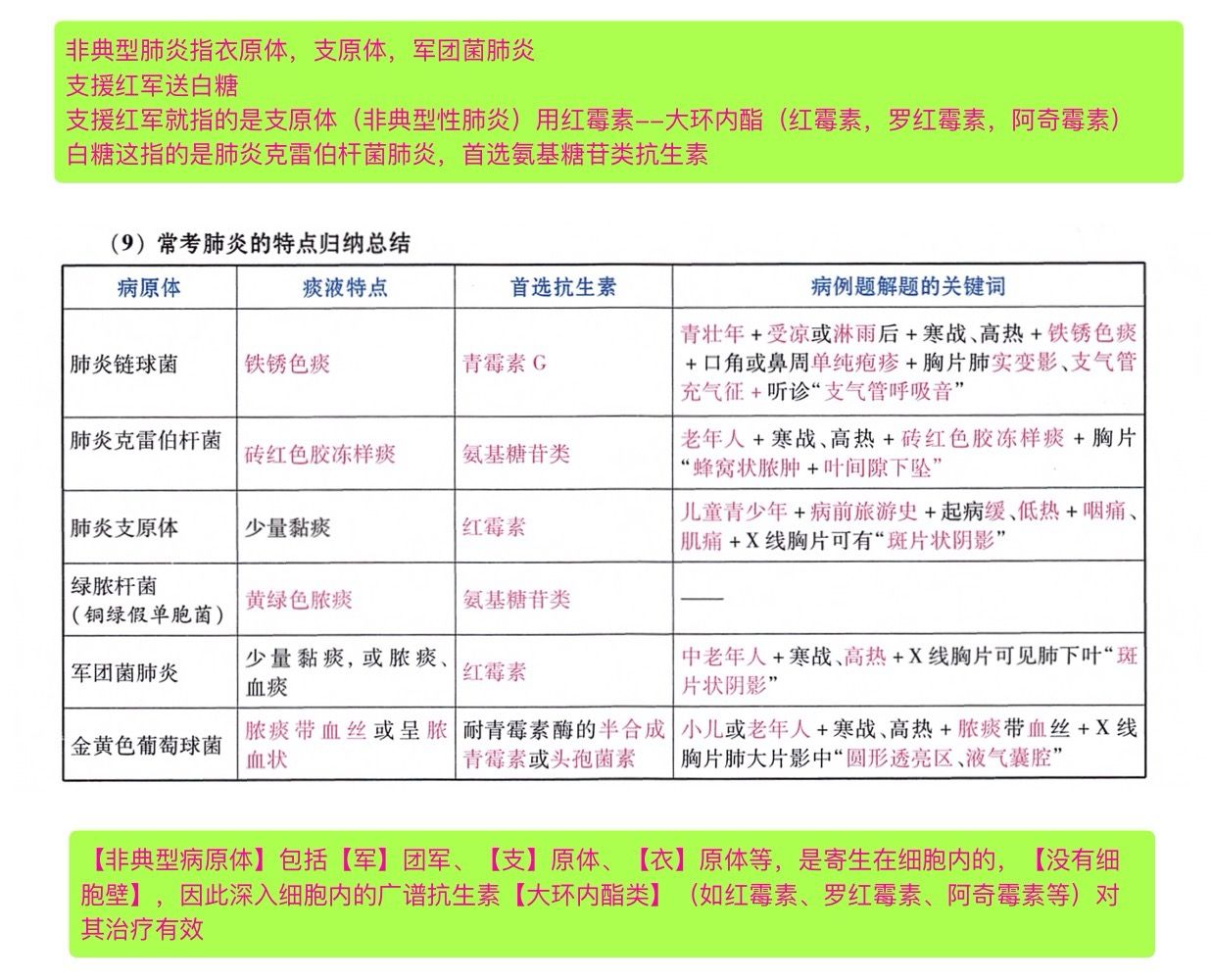 非典型肺炎指衣原体，支原体，军团菌肺炎
支援红军送白糖
支援红军就指的是支原体（非典型性肺炎）用红霉素——大环内酯（红霉素，罗红霉素，阿奇霉素）
白糖这指的是肺炎克雷伯杆菌肺炎，首选氨基糖苷类抗生素

（9）常考肺炎的特点归纳总结

| 病原体 | 痰液特点 | 首选抗生素 | 病例题解题的关键词 |
|---|---|---|---|
| 肺炎链球菌 | 铁锈色痰 | 青霉素 G | 青壮年＋受凉或淋雨后＋寒战、高热＋铁锈色痰＋口角或鼻周单纯疱疹＋胸片肺实变影、支气管充气征＋听诊“支气管呼吸音” |
| 肺炎克雷伯杆菌 | 砖红色胶冻样痰 | 氨基糖苷类 | 老年人＋寒战、高热＋砖红色胶冻样痰＋胸片“蜂窝状脓肿＋叶间隙下坠” |
| 肺炎支原体 | 少量黏痰 | 红霉素 | 儿童青少年＋病前旅游史＋起病缓、低热＋咽痛、肌痛＋X 线胸片可有“斑片状阴影” |
| 绿脓杆菌（铜绿假单胞菌） | 黄绿色脓痰 | 氨基糖苷类 | —— |
| 军团菌肺炎 | 少量黏痰，或脓痰、血痰 | 红霉素 | 中老年人＋寒战、高热＋X 线胸片可见肺下叶“斑片状阴影” |
| 金黄色葡萄球菌 | 脓痰带血丝或呈脓血状 | 耐青霉素酶的半合成青霉素或头孢菌素 | 小儿或老年人＋寒战、高热＋脓痰带血丝＋X 线胸片肺大片影中“圆形透亮区、液气囊腔” |

【非典型病原体】包括【军】团军、【支】原体、【衣】原体等，是寄生在细胞内的，【没有细胞壁】，因此深入细胞内的广谱抗生素【大环内酯类】（如红霉素、罗红霉素、阿奇霉素等）对其治疗有效